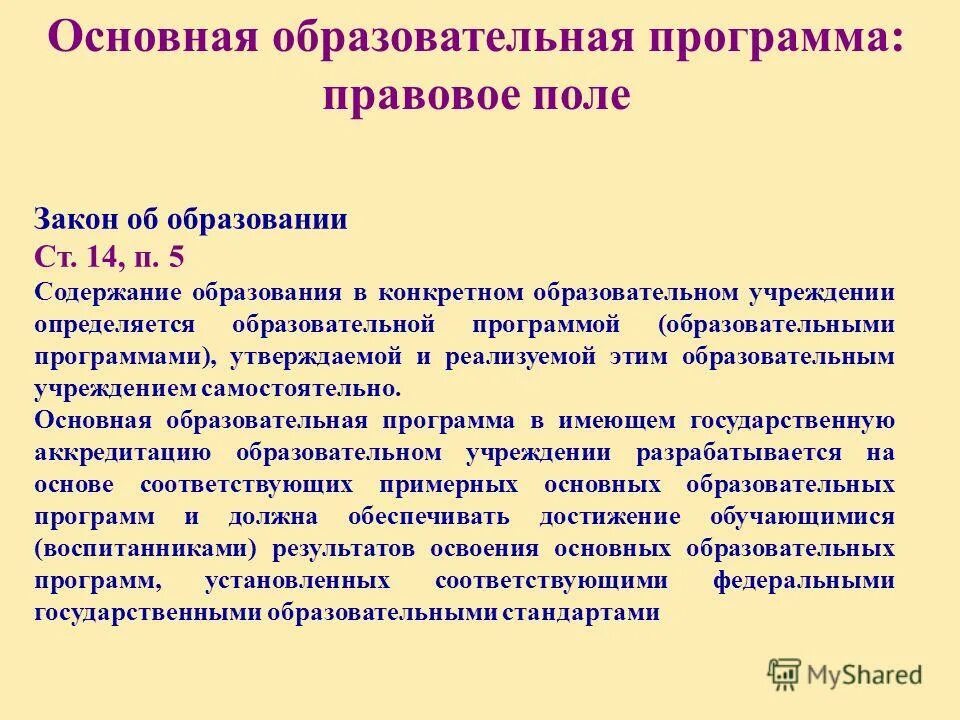 Основная образовательная программа: правовое поле

Закон об образовании
Ст. 14, п. 5
Содержание образования в конкретном образовательном учреждении определяется образовательной программой (образовательными программами), утверждаемой и реализуемой этим образовательным учреждением самостоятельно.
Основная образовательная программа в имеющем государственную аккредитацию образовательном учреждении разрабатывается на основе соответствующих примерных основных образовательных программ и должна обеспечивать достижение обучающимися (воспитанниками) результатов освоения основных образовательных программ, установленных соответствующими федеральными государственными образовательными стандартами

MyShared